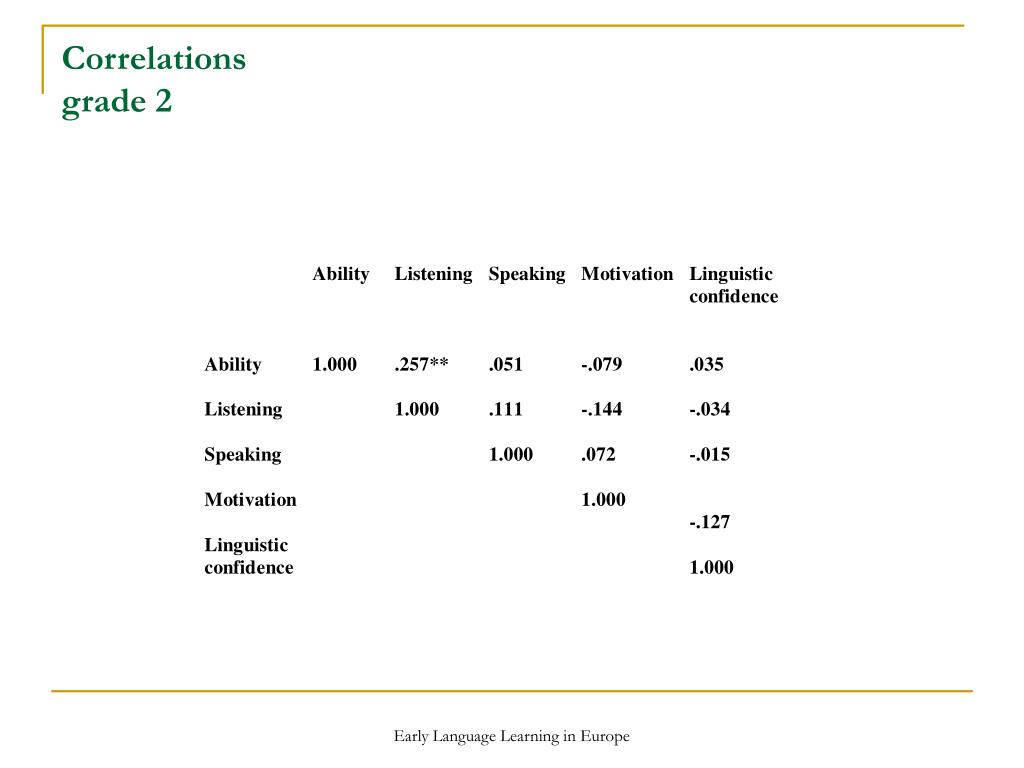 Correlations
grade 2

| | Ability | Listening | Speaking | Motivation | Linguistic confidence |
|---|---|---|---|---|---|
| Ability | 1.000 | .257** | .051 | -.079 | .035 |
| Listening | | 1.000 | .111 | -.144 | -.034 |
| Speaking | | | 1.000 | .072 | -.015 |
| Motivation | | | | 1.000 | -.127 |
| Linguistic confidence | | | | | 1.000 |

Early Language Learning in Europe